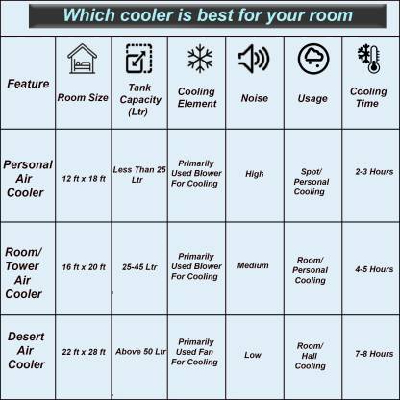 Which cooler is best for your room

| Feature | Room Size | Tank Capacity (Ltr) | Cooling Element | Noise | Usage | Cooling Time |
|---|---|---|---|---|---|---|
| Personal Air Cooler | 12 ft x 18 ft | Less Than 25 Ltr | Primarily Used Blower For Cooling | High | Spot/ Personal Cooling | 2-3 Hours |
| Room/ Tower Air Cooler | 16 ft x 20 ft | 25-45 Ltr | Primarily Used Blower For Cooling | Medium | Room/ Personal Cooling | 4-5 Hours |
| Desert Air Cooler | 22 ft x 28 ft | Above 50 Ltr | Primarily Used Fan For Cooling | Low | Room/ Hall Cooling | 7-8 Hours |